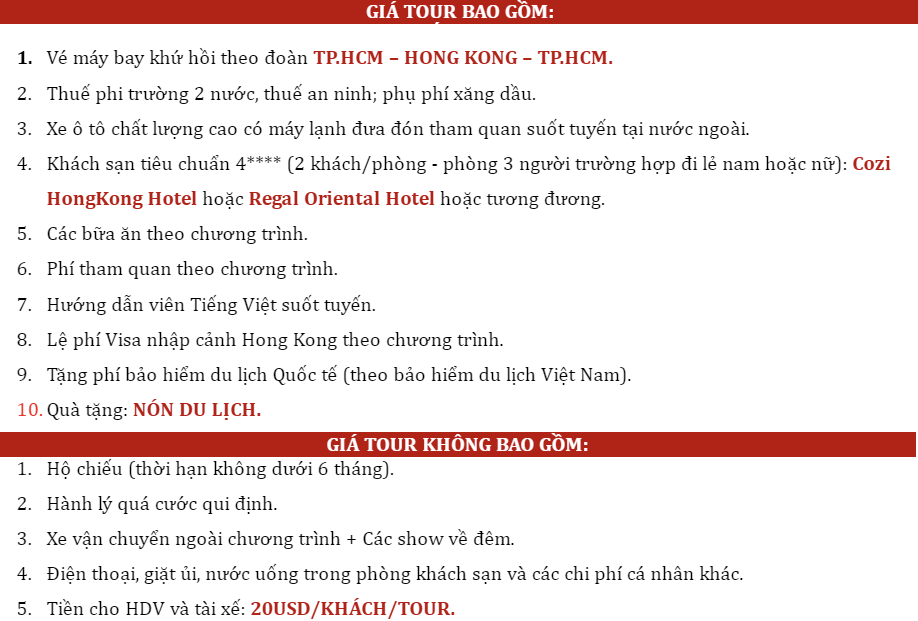 GIÁ TOUR BAO GỒM:

1. Vé máy bay khứ hồi theo đoàn TP.HCM – HONG KONG – TP.HCM.
2. Thuế phi trường 2 nước, thuế an ninh; phụ phí xăng dầu.
3. Xe ô tô chất lượng cao có máy lạnh đưa đón tham quan suốt tuyến tại nước ngoài.
4. Khách sạn tiêu chuẩn 4**** (2 khách/phòng - phòng 3 người trường hợp đi lẻ nam hoặc nữ): Cozi HongKong Hotel hoặc Regal Oriental Hotel hoặc tương đương.
5. Các bữa ăn theo chương trình.
6. Phí tham quan theo chương trình.
7. Hướng dẫn viên Tiếng Việt suốt tuyến.
8. Lệ phí Visa nhập cảnh Hong Kong theo chương trình.
9. Tặng phí bảo hiểm du lịch Quốc tế (theo bảo hiểm du lịch Việt Nam).
10. Quà tặng: NÓN DU LỊCH.

GIÁ TOUR KHÔNG BAO GỒM:

1. Hộ chiếu (thời hạn không dưới 6 tháng).
2. Hành lý quá cước qui định.
3. Xe vận chuyển ngoài chương trình + Các show về đêm.
4. Điện thoại, giặt ủi, nước uống trong phòng khách sạn và các chi phí cá nhân khác.
5. Tiền cho HDV và tài xế: 20USD/KHÁCH/TOUR.